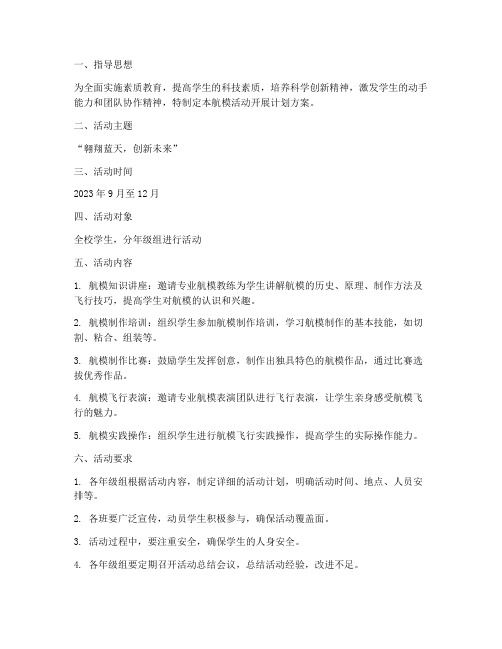 一、指导思想

为全面实施素质教育，提高学生的科技素质，培养科学创新精神，激发学生的动手能力和团队协作精神，特制定本航模活动开展计划方案。

二、活动主题

“翱翔蓝天，创新未来”

三、活动时间

2023 年 9 月至 12 月

四、活动对象

全校学生，分年级组进行活动

五、活动内容

1. 航模知识讲座：邀请专业航模教练为学生讲解航模的历史、原理、制作方法及飞行技巧，提高学生对航模的认识和兴趣。

2. 航模制作培训：组织学生参加航模制作培训，学习航模制作的基本技能，如切割、粘合、组装等。

3. 航模制作比赛：鼓励学生发挥创意，制作出独具特色的航模作品，通过比赛选拔优秀作品。

4. 航模飞行表演：邀请专业航模表演团队进行飞行表演，让学生亲身感受航模飞行的魅力。

5. 航模实践操作：组织学生进行航模飞行实践操作，提高学生的实际操作能力。

六、活动要求

1. 各年级组根据活动内容，制定详细的活动计划，明确活动时间、地点、人员安排等。

2. 各班要广泛宣传，动员学生积极参与，确保活动覆盖面。

3. 活动过程中，要注重安全，确保学生的人身安全。

4. 各年级组要定期召开活动总结会议，总结活动经验，改进不足。